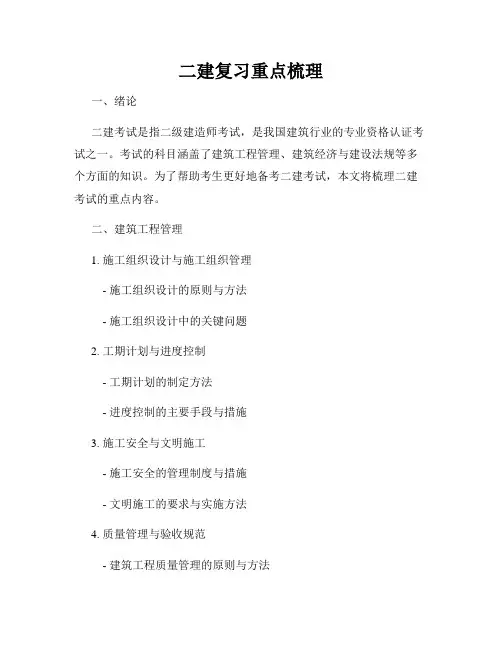 二建复习重点梳理

一、绪论

二建考试是指二级建造师考试，是我国建筑行业的专业资格认证考试之一。考试的科目涵盖了建筑工程管理、建筑经济与建设法规等多个方面的知识。为了帮助考生更好地备考二建考试，本文将梳理二建考试的重点内容。

二、建筑工程管理

1. 施工组织设计与施工组织管理

- 施工组织设计的原则与方法

- 施工组织设计中的关键问题

2. 工期计划与进度控制

- 工期计划的制定方法

- 进度控制的主要手段与措施

3. 施工安全与文明施工

- 施工安全的管理制度与措施

- 文明施工的要求与实施方法

4. 质量管理与验收规范

- 建筑工程质量管理的原则与方法